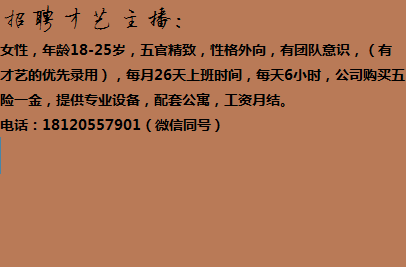 招聘才艺主播：

女性，年龄18-25岁，五官精致，性格外向，有团队意识，（有才艺的优先录用），每月26天上班时间，每天6小时，公司购买五险一金，提供专业设备，配套公寓，工资月结。

电话：18120557901（微信同号）